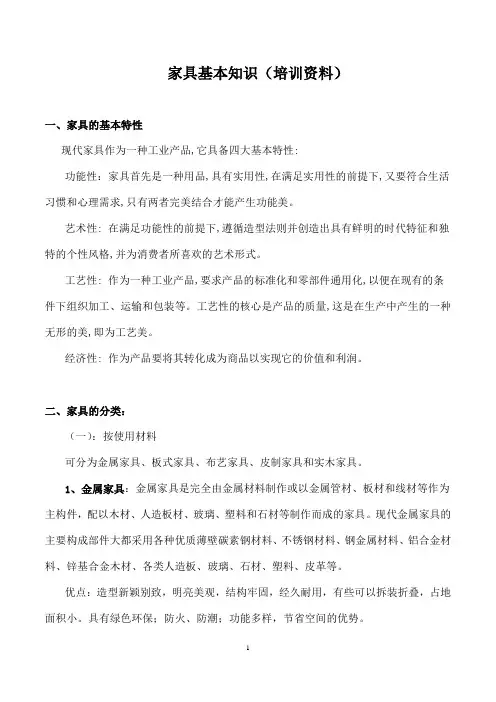 家具基本知识（培训资料）

一、家具的基本特性

现代家具作为一种工业产品,它具备四大基本特性：

功能性：家具首先是一种用品,具有实用性,在满足实用性的前提下,又要符合生活习惯和心理需求,只有两者完美结合才能产生功能美。

艺术性：在满足功能性的前提下,遵循造型法则并创造出具有鲜明的时代特征和独特的个性风格,并为消费者所喜欢的艺术形式。

工艺性：作为一种工业产品,要求产品的标准化和零部件通用化,以便在现有的条件下组织加工、运输和包装等。工艺性的核心是产品的质量,这是在生产中产生的一种无形的美,即为工艺美。

经济性：作为产品要将其转化成为商品以实现它的价值和利润。

二、家具的分类：

（一）：按使用材料

可分为金属家具、板式家具、布艺家具、皮制家具和实木家具。

1、金属家具：金属家具是完全由金属材料制作或以金属管材、板材和线材等作为主构件，配以木材、人造板材、玻璃、塑料和石材等制作而成的家具。现代金属家具的主要构成部件大都采用各种优质薄壁碳素钢材料、不锈钢材料、钢金属材料、铝合金材料、锌基合金木材、各类人造板、玻璃、石材、塑料、皮革等。

优点：造型新颖别致，明亮美观，结构牢固，经久耐用，有些可以拆装折叠，占地面积小。具有绿色环保；防火、防潮；功能多样，节省空间的优势。

1